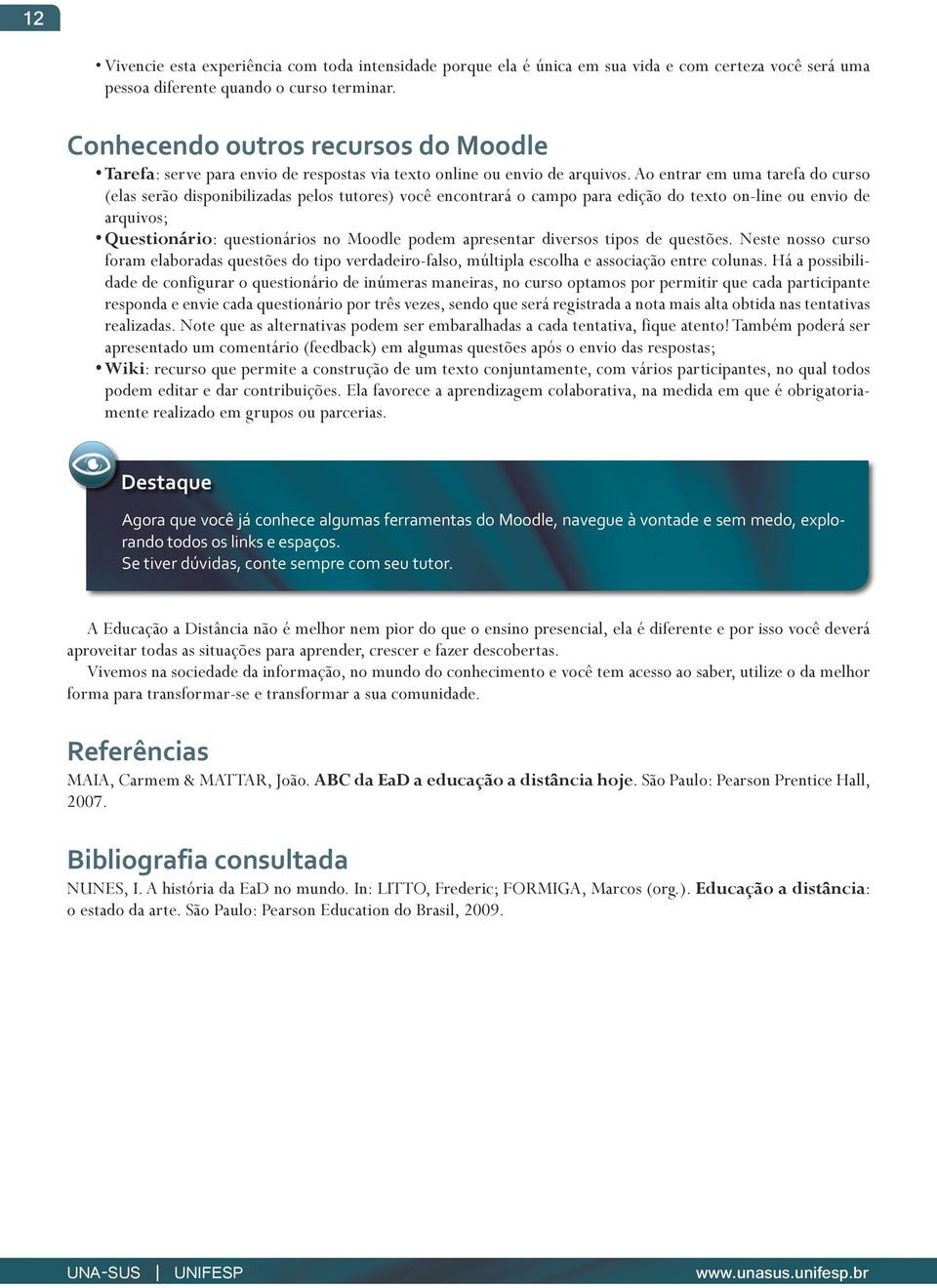 12

• Vivencie esta experiência com toda intensidade porque ela é única em sua vida e com certeza você será uma pessoa diferente quando o curso terminar.

Conhecendo outros recursos do Moodle

• Tarefa: serve para envio de respostas via texto online ou envio de arquivos. Ao entrar em uma tarefa do curso (elas serão disponibilizadas pelos tutores) você encontrará o campo para edição do texto on-line ou envio de arquivos;

• Questionário: questionários no Moodle podem apresentar diversos tipos de questões. Neste nosso curso foram elaboradas questões do tipo verdadeiro-falso, múltipla escolha e associação entre colunas. Há a possibilidade de configurar o questionário de inúmeras maneiras, no curso optamos por permitir que cada participante responda e envie cada questionário por três vezes, sendo que será registrada a nota mais alta obtida nas tentativas realizadas. Note que as alternativas podem ser embaralhadas a cada tentativa, fique atento! Também poderá ser apresentado um comentário (feedback) em algumas questões após o envio das respostas;

• Wiki: recurso que permite a construção de um texto conjuntamente, com vários participantes, no qual todos podem editar e dar contribuições. Ela favorece a aprendizagem colaborativa, na medida em que é obrigatoriamente realizado em grupos ou parcerias.

Destaque

Agora que você já conhece algumas ferramentas do Moodle, navegue à vontade e sem medo, explorando todos os links e espaços.
Se tiver dúvidas, conte sempre com seu tutor.

A Educação a Distância não é melhor nem pior do que o ensino presencial, ela é diferente e por isso você deverá aproveitar todas as situações para aprender, crescer e fazer descobertas.

Vivemos na sociedade da informação, no mundo do conhecimento e você tem acesso ao saber, utilize o da melhor forma para transformar-se e transformar a sua comunidade.

Referências

MAIA, Carmem & MATTAR, João. ABC da EaD a educação a distância hoje. São Paulo: Pearson Prentice Hall, 2007.

Bibliografia consultada

NUNES, I. A história da EaD no mundo. In: LITTO, Frederic; FORMIGA, Marcos (org.). Educação a distância: o estado da arte. São Paulo: Pearson Education do Brasil, 2009.

UNA-SUS | UNIFESP www.unasus.unifesp.br